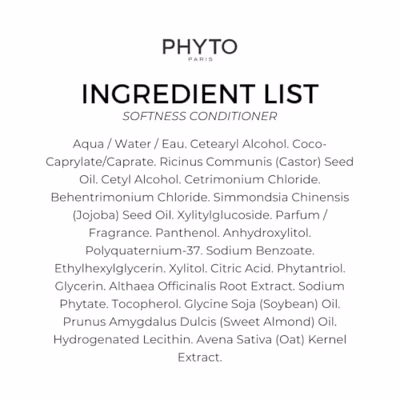 PHYTO
PARIS

INGREDIENT LIST
SOFTNESS CONDITIONER

Aqua / Water / Eau. Cetearyl Alcohol. Coco-Caprylate/Caprate. Ricinus Communis (Castor) Seed Oil. Cetyl Alcohol. Cetrimonium Chloride. Behentrimonium Chloride. Simmondsia Chinensis (Jojoba) Seed Oil. Xylitylglucoside. Parfum / Fragrance. Panthenol. Anhydroxylitol. Polyquaternium-37. Sodium Benzoate. Ethylhexylglycerin. Xylitol. Citric Acid. Phytantriol. Glycerin. Althaea Officinalis Root Extract. Sodium Phytate. Tocopherol. Glycine Soja (Soybean) Oil. Prunus Amygdalus Dulcis (Sweet Almond) Oil. Hydrogenated Lecithin. Avena Sativa (Oat) Kernel Extract.